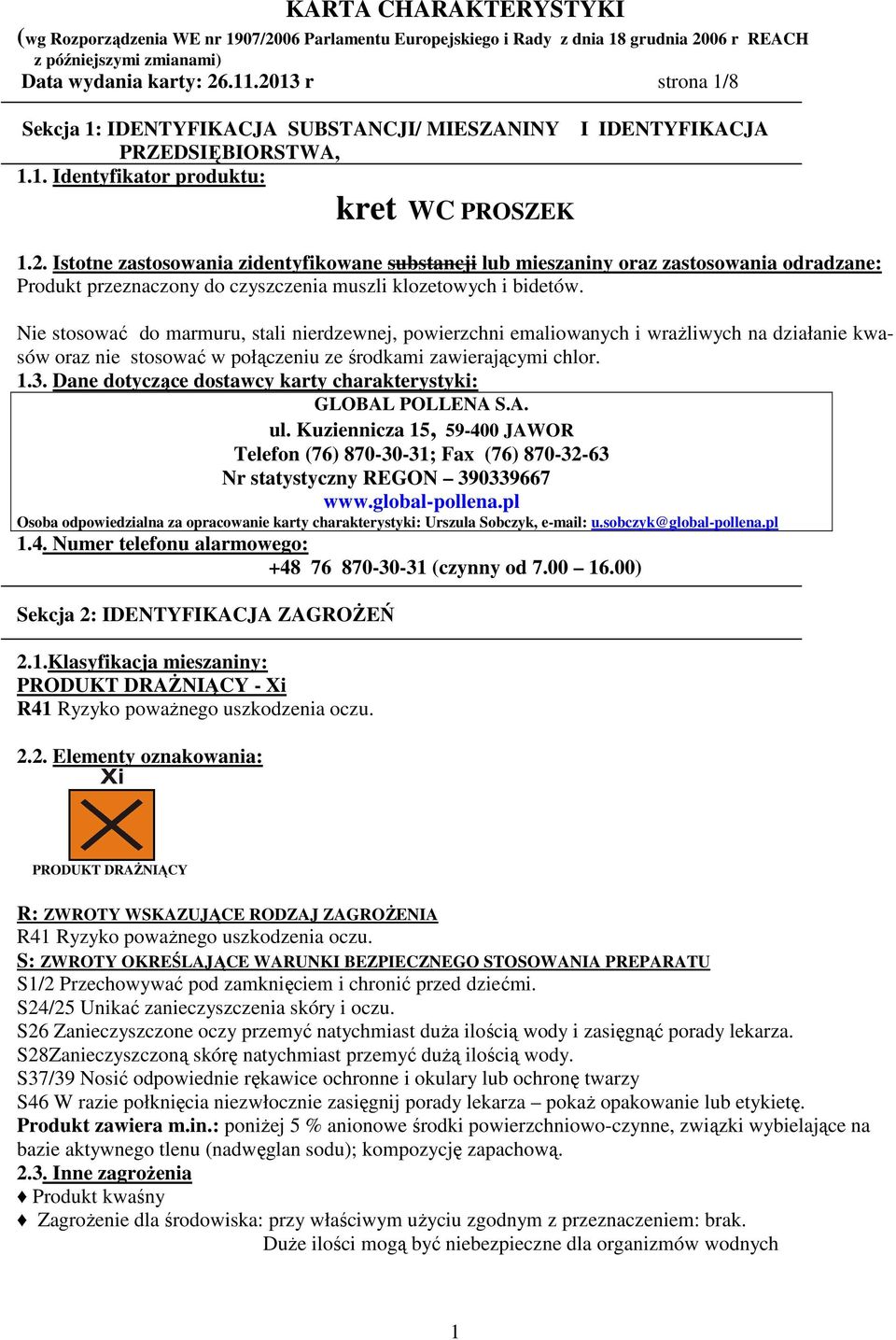 KARTA CHARAKTERYSTYKI
(wg Rozporządzenia WE nr 1907/2006 Parlamentu Europejskiego i Rady z dnia 18 grudnia 2006 r REACH z późniejszymi zmianami)
Data wydania karty: 26.11.2013 r strona 1/8

Sekcja 1: IDENTYFIKACJA SUBSTANCJI/ MIESZANINY I IDENTYFIKACJA PRZEDSIĘBIORSTWA,
1.1. Identyfikator produktu:

kret WC PROSZEK

1.2. Istotne zastosowania zidentyfikowane substancji lub mieszaniny oraz zastosowania odradzane:
Produkt przeznaczony do czyszczenia muszli klozetowych i bidetów.

Nie stosować do marmuru, stali nierdzewnej, powierzchni emaliowanych i wrażliwych na działanie kwasów oraz nie stosować w połączeniu ze środkami zawierającymi chlor.
1.3. Dane dotyczące dostawcy karty charakterystyki:
GLOBAL POLLENA S.A.
ul. Kuziennicza 15, 59-400 JAWOR
Telefon (76) 870-30-31; Fax (76) 870-32-63
Nr statystyczny REGON – 390339667
www.global-pollena.pl
Osoba odpowiedzialna za opracowanie karty charakterystyki: Urszula Sobczyk, e-mail: u.sobczyk@global-pollena.pl
1.4. Numer telefonu alarmowego:
+48 76 870-30-31 (czynny od 7.00 – 16.00)

Sekcja 2: IDENTYFIKACJA ZAGROŻEŃ

2.1.Klasyfikacja mieszaniny:
PRODUKT DRAŻNIĄCY - Xi
R41 Ryzyko poważnego uszkodzenia oczu.

2.2. Elementy oznakowania:
Xi
PRODUKT DRAŻNIĄCY

R: ZWROTY WSKAZUJĄCE RODZAJ ZAGROŻENIA
R41 Ryzyko poważnego uszkodzenia oczu.
S: ZWROTY OKREŚLAJĄCE WARUNKI BEZPIECZNEGO STOSOWANIA PREPARATU
S1/2 Przechowywać pod zamknięciem i chronić przed dziećmi.
S24/25 Unikać zanieczyszczenia skóry i oczu.
S26 Zanieczyszczone oczy przemyć natychmiast duża ilością wody i zasięgnąć porady lekarza.
S28Zanieczyszczoną skórę natychmiast przemyć dużą ilością wody.
S37/39 Nosić odpowiednie rękawice ochronne i okulary lub ochronę twarzy
S46 W razie połknięcia niezwłocznie zasięgnij porady lekarza – pokaż opakowanie lub etykietę.
Produkt zawiera m.in.: poniżej 5 % anionowe środki powierzchniowo-czynne, związki wybielające na bazie aktywnego tlenu (nadwęglan sodu); kompozycję zapachową.
2.3. Inne zagrożenia
♦ Produkt kwaśny
♦ Zagrożenie dla środowiska: przy właściwym użyciu zgodnym z przeznaczeniem: brak.
Duże ilości mogą być niebezpieczne dla organizmów wodnych

1